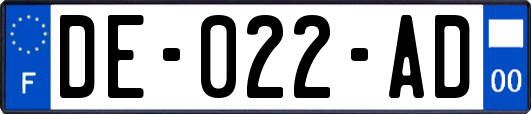 F
DE-022-AD
00